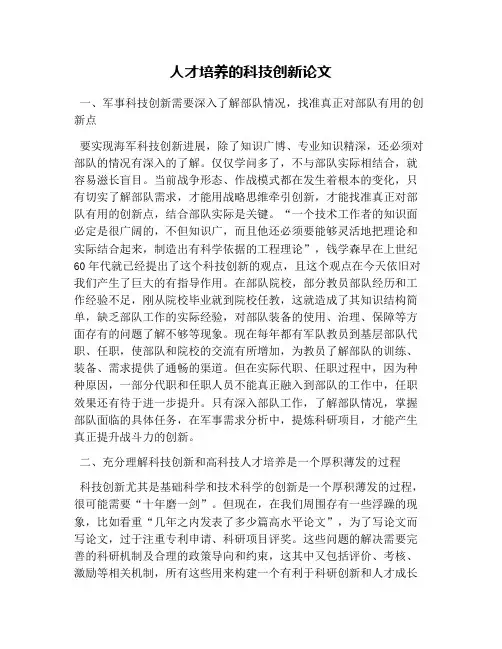 人才培养的科技创新论文

一、军事科技创新需要深入了解部队情况，找准真正对部队有用的创新点

要实现海军科技创新进展，除了知识广博、专业知识精深，还必须对部队的情况有深入的了解。仅仅学问多了，不与部队实际相结合，就容易滋长盲目。当前战争形态、作战模式都在发生着根本的变化，只有切实了解部队需求，才能用战略思维牵引创新，才能找准真正对部队有用的创新点，结合部队实际是关键。“一个技术工作者的知识面必定是很广阔的，不但知识广，而且他还必须要能够灵活地把理论和实际结合起来，制造出有科学依据的工程理论”，钱学森早在上世纪60年代就已经提出了这个科技创新的观点，且这个观点在今天依旧对我们产生了巨大的有指导作用。在部队院校，部分教员部队经历和工作经验不足，刚从院校毕业就到院校任教，这就造成了其知识结构简单，缺乏部队工作的实际经验，对部队装备的使用、治理、保障等方面存有的问题了解不够等现象。现在每年都有军队教员到基层部队代职、任职，使部队和院校的交流有所增加，为教员了解部队的训练、装备、需求提供了通畅的渠道。但在实际代职、任职过程中，因为种种原因，一部分代职和任职人员不能真正融入到部队的工作中，任职效果还有待于进一步提升。只有深入部队工作，了解部队情况，掌握部队面临的具体任务，在军事需求分析中，提炼科研项目，才能产生真正提升战斗力的创新。

二、充分理解科技创新和高科技人才培养是一个厚积薄发的过程

科技创新尤其是基础科学和技术科学的创新是一个厚积薄发的过程，很可能需要“十年磨一剑”。但现在，在我们周围存有一些浮躁的现象，比如看重“几年之内发表了多少篇高水平论文”，为了写论文而写论文，过于注重专利申请、科研项目评奖。这些问题的解决需要完善的科研机制及合理的政策导向和约束，这其中又包括评价、考核、激励等相关机制，所有这些用来构建一个有利于科研创新和人才成长